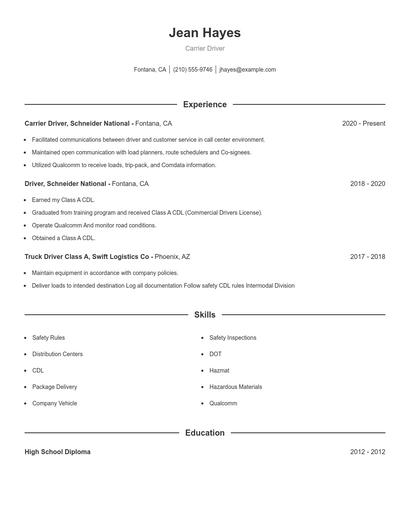 Jean Hayes

Carrier Driver

Fontana, CA | (210) 555-9746 | jhayes@example.com

Experience

Carrier Driver, Schneider National - Fontana, CA 2020 - Present

- Facilitated communications between driver and customer service in call center environment.
- Maintained open communication with load planners, route schedulers and Co-signees.
- Utilized Qualcomm to receive loads, trip-pack, and Comdata information.

Driver, Schneider National - Fontana, CA 2018 - 2020

- Earned my Class A CDL.
- Graduated from training program and received Class A CDL (Commercial Drivers License).
- Operate Qualcomm And monitor road conditions.
- Obtained a Class A CDL.

Truck Driver Class A, Swift Logistics Co - Phoenix, AZ 2017 - 2018

- Maintain equipment in accordance with company policies.
- Deliver loads to intended destination Log all documentation Follow safety CDL rules Intermodal Division

Skills

- Safety Rules
- Distribution Centers
- CDL
- Package Delivery
- Company Vehicle
- Safety Inspections
- DOT
- Hazmat
- Hazardous Materials
- Qualcomm

Education

High School Diploma 2012 - 2012